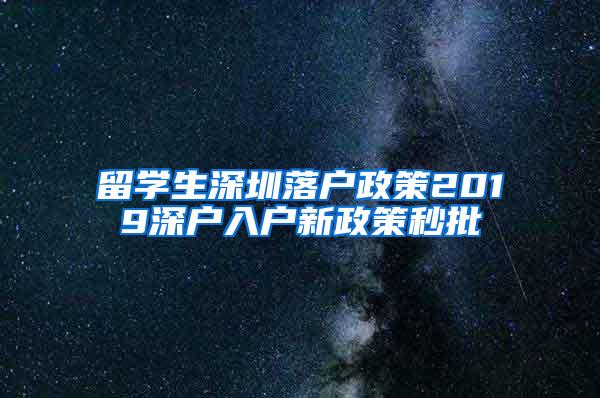 留学生深圳落户政策2019深户入户新政策秒批